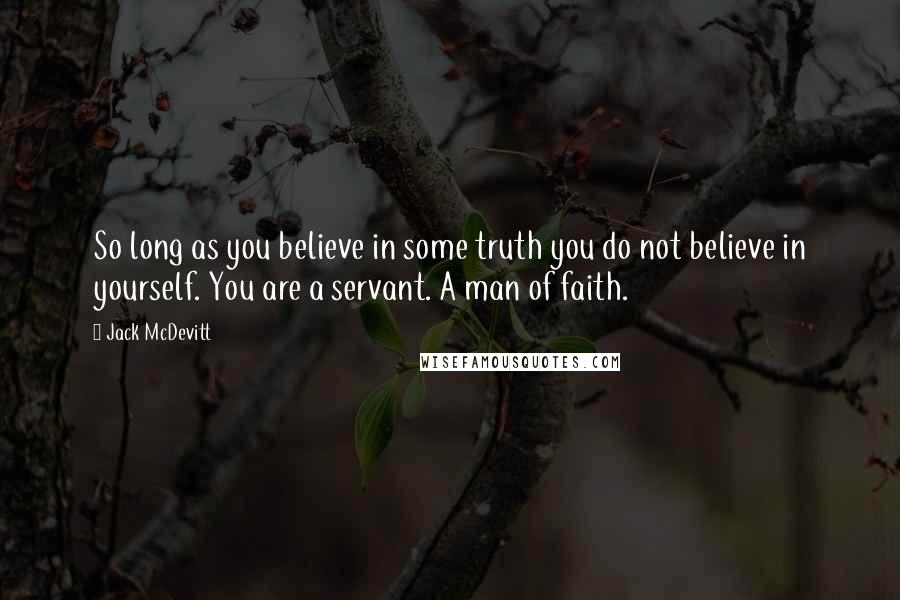 So long as you believe in some truth you do not believe in yourself. You are a servant. A man of faith.

Jack McDevitt

WISEFAMOUSQUOTES.COM